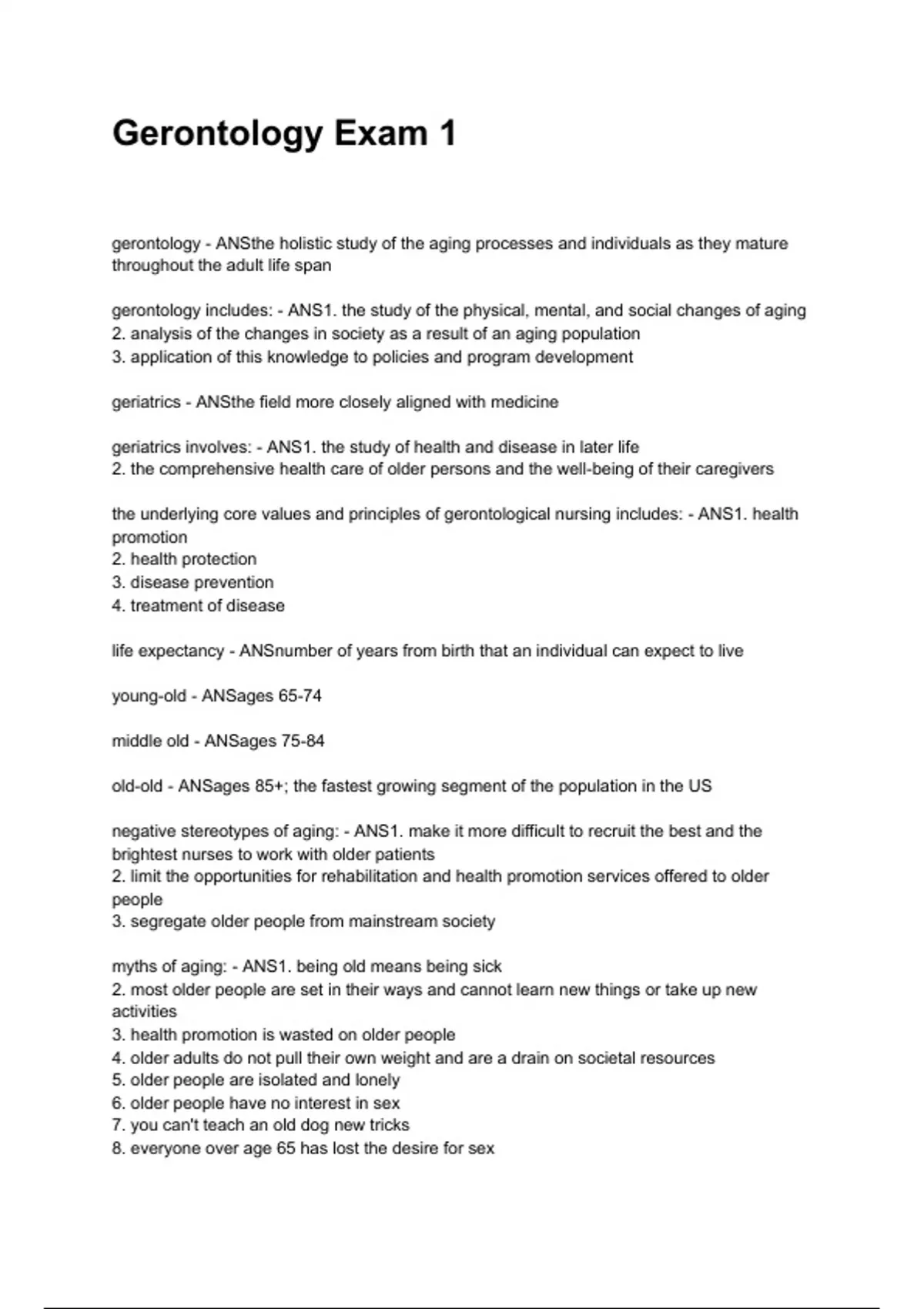 Gerontology Exam 1

gerontology - ANSthe holistic study of the aging processes and individuals as they mature throughout the adult life span

gerontology includes: - ANS1. the study of the physical, mental, and social changes of aging
2. analysis of the changes in society as a result of an aging population
3. application of this knowledge to policies and program development

geriatrics - ANSthe field more closely aligned with medicine

geriatrics involves: - ANS1. the study of health and disease in later life
2. the comprehensive health care of older persons and the well-being of their caregivers

the underlying core values and principles of gerontological nursing includes: - ANS1. health promotion
2. health protection
3. disease prevention
4. treatment of disease

life expectancy - ANSnumber of years from birth that an individual can expect to live

young-old - ANSages 65-74

middle old - ANSages 75-84

old-old - ANSages 85+; the fastest growing segment of the population in the US

negative stereotypes of aging: - ANS1. make it more difficult to recruit the best and the brightest nurses to work with older patients
2. limit the opportunities for rehabilitation and health promotion services offered to older people
3. segregate older people from mainstream society

myths of aging: - ANS1. being old means being sick
2. most older people are set in their ways and cannot learn new things or take up new activities
3. health promotion is wasted on older people
4. older adults do not pull their own weight and are a drain on societal resources
5. older people are isolated and lonely
6. older people have no interest in sex
7. you can't teach an old dog new tricks
8. everyone over age 65 has lost the desire for sex